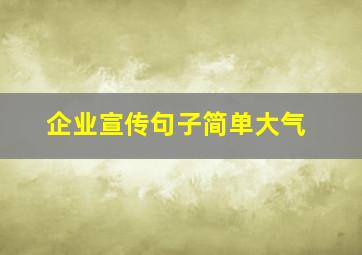 企业宣传句子简单大气